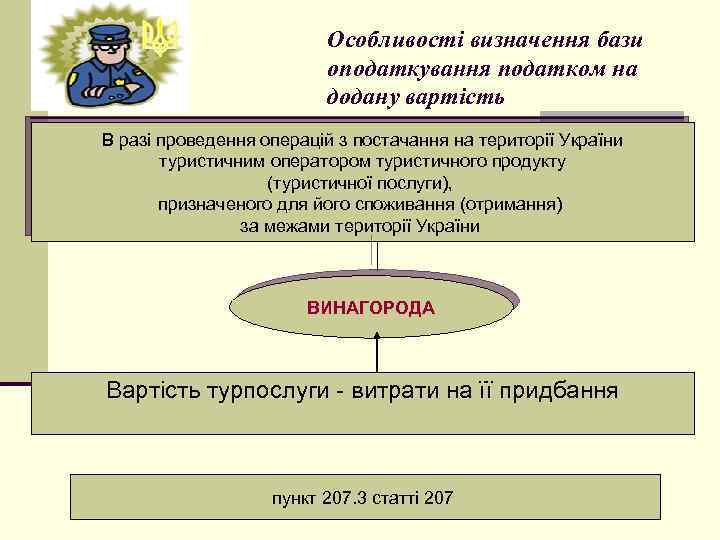 Особливості визначення бази оподаткування податком на додану вартість

В разі проведення операцій з постачання на території України туристичним оператором туристичного продукту (туристичної послуги), призначеного для його споживання (отримання) за межами території України

ВИНАГОРОДА

Вартість турпослуги - витрати на її придбання

пункт 207.3 статті 207